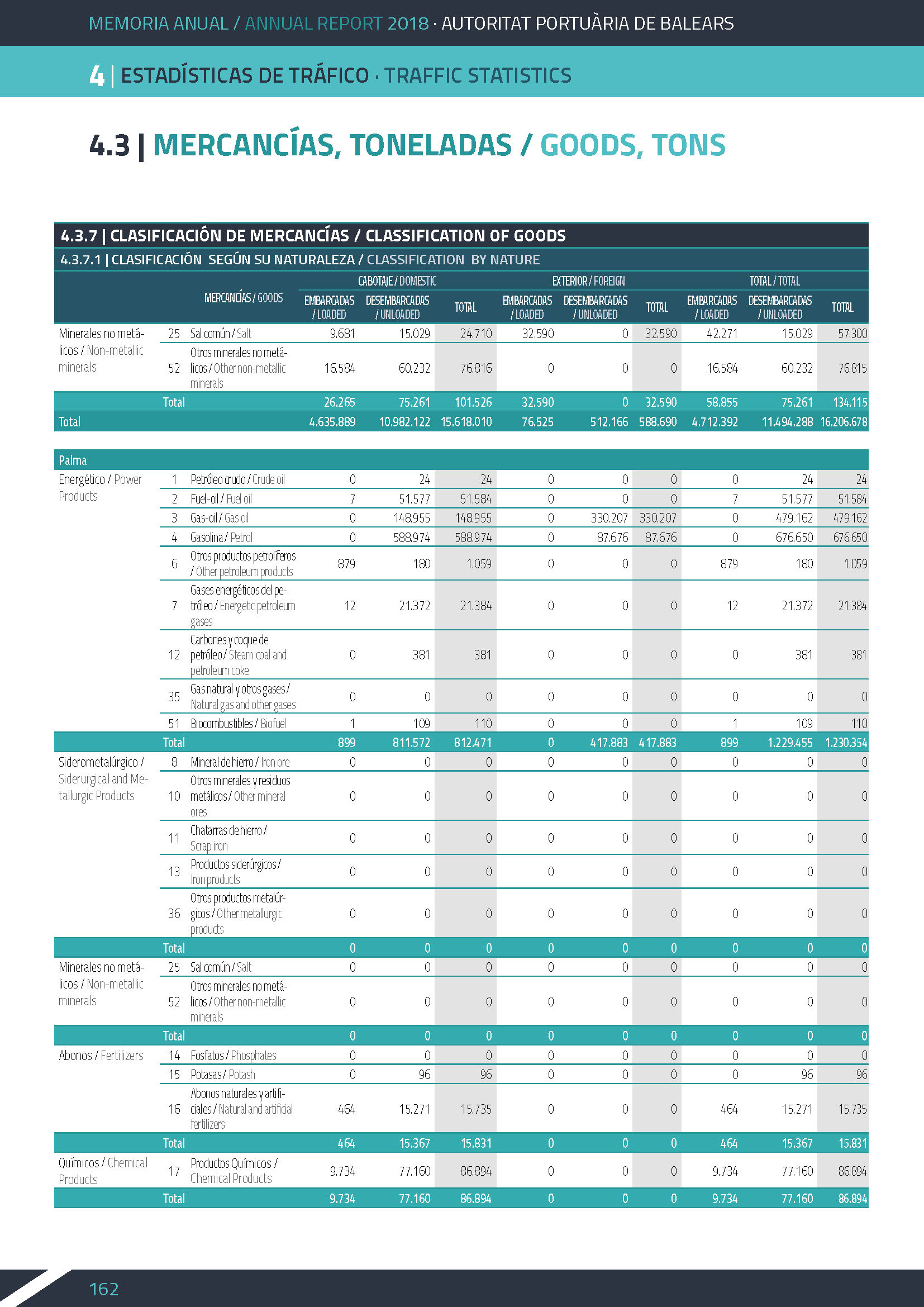 MEMORIA ANUAL / ANNUAL REPORT 2018 · AUTORITAT PORTUÀRIA DE BALEARS

4 | ESTADÍSTICAS DE TRÁFICO · TRAFFIC STATISTICS

4.3 | MERCANCÍAS, TONELADAS / GOODS, TONS

4.3.7 | CLASIFICACIÓN DE MERCANCÍAS / CLASSIFICATION OF GOODS

4.3.7.1 | CLASIFICACIÓN SEGÚN SU NATURALEZA / CLASSIFICATION BY NATURE

| | | MERCANCÍAS / GOODS | CABOTAJE / DOMESTIC EMBARCADAS / LOADED | CABOTAJE / DOMESTIC DESEMBARCADAS / UNLOADED | CABOTAJE / DOMESTIC TOTAL | EXTERIOR / FOREIGN EMBARCADAS / LOADED | EXTERIOR / FOREIGN DESEMBARCADAS / UNLOADED | EXTERIOR / FOREIGN TOTAL | TOTAL / TOTAL EMBARCADAS / LOADED | TOTAL / TOTAL DESEMBARCADAS / UNLOADED | TOTAL / TOTAL TOTAL |
|---|---|---|---|---|---|---|---|---|---|---|---|
| Minerales no metálicos / Non-metallic minerals | 25 | Sal común / Salt | 9.681 | 15.029 | 24.710 | 32.590 | 0 | 32.590 | 42.271 | 15.029 | 57.300 |
| | 52 | Otros minerales no metálicos / Other non-metallic minerals | 16.584 | 60.232 | 76.816 | 0 | 0 | 0 | 16.584 | 60.232 | 76.815 |
| | Total | | 26.265 | 75.261 | 101.526 | 32.590 | 0 | 32.590 | 58.855 | 75.261 | 134.115 |
| Total | | | 4.635.889 | 10.982.122 | 15.618.010 | 76.525 | 512.166 | 588.690 | 4.712.392 | 11.494.288 | 16.206.678 |
| Palma | | | | | | | | | | | |
| Energético / Power Products | 1 | Petróleo crudo / Crude oil | 0 | 24 | 24 | 0 | 0 | 0 | 0 | 24 | 24 |
| | 2 | Fuel-oil / Fuel oil | 7 | 51.577 | 51.584 | 0 | 0 | 0 | 7 | 51.577 | 51.584 |
| | 3 | Gas-oil / Gas oil | 0 | 148.955 | 148.955 | 0 | 330.207 | 330.207 | 0 | 479.162 | 479.162 |
| | 4 | Gasolina / Petrol | 0 | 588.974 | 588.974 | 0 | 87.676 | 87.676 | 0 | 676.650 | 676.650 |
| | 6 | Otros productos petrolíferos / Other petroleum products | 879 | 180 | 1.059 | 0 | 0 | 0 | 879 | 180 | 1.059 |
| | 7 | Gases energéticos del petróleo / Energetic petroleum gases | 12 | 21.372 | 21.384 | 0 | 0 | 0 | 12 | 21.372 | 21.384 |
| | 12 | Carbones y coque de petróleo / Steam coal and petroleum coke | 0 | 381 | 381 | 0 | 0 | 0 | 0 | 381 | 381 |
| | 35 | Gas natural y otros gases / Natural gas and other gases | 0 | 0 | 0 | 0 | 0 | 0 | 0 | 0 | 0 |
| | 51 | Biocombustibles / Biofuel | 1 | 109 | 110 | 0 | 0 | 0 | 1 | 109 | 110 |
| | Total | | 899 | 811.572 | 812.471 | 0 | 417.883 | 417.883 | 899 | 1.229.455 | 1.230.354 |
| Siderometalúrgico / Siderurgical and Metallurgic Products | 8 | Mineral de hierro / Iron ore | 0 | 0 | 0 | 0 | 0 | 0 | 0 | 0 | 0 |
| | 10 | Otros minerales y residuos metálicos / Other mineral ores | 0 | 0 | 0 | 0 | 0 | 0 | 0 | 0 | 0 |
| | 11 | Chatarras de hierro / Scrap iron | 0 | 0 | 0 | 0 | 0 | 0 | 0 | 0 | 0 |
| | 13 | Productos siderúrgicos / Iron products | 0 | 0 | 0 | 0 | 0 | 0 | 0 | 0 | 0 |
| | 36 | Otros productos metalúrgicos / Other metallurgic products | 0 | 0 | 0 | 0 | 0 | 0 | 0 | 0 | 0 |
| | Total | | 0 | 0 | 0 | 0 | 0 | 0 | 0 | 0 | 0 |
| Minerales no metálicos / Non-metallic minerals | 25 | Sal común / Salt | 0 | 0 | 0 | 0 | 0 | 0 | 0 | 0 | 0 |
| | 52 | Otros minerales no metálicos / Other non-metallic minerals | 0 | 0 | 0 | 0 | 0 | 0 | 0 | 0 | 0 |
| | Total | | 0 | 0 | 0 | 0 | 0 | 0 | 0 | 0 | 0 |
| Abonos / Fertilizers | 14 | Fosfatos / Phosphates | 0 | 0 | 0 | 0 | 0 | 0 | 0 | 0 | 0 |
| | 15 | Potasas / Potash | 0 | 96 | 96 | 0 | 0 | 0 | 0 | 96 | 96 |
| | 16 | Abonos naturales y artificiales / Natural and artificial fertilizers | 464 | 15.271 | 15.735 | 0 | 0 | 0 | 464 | 15.271 | 15.735 |
| | Total | | 464 | 15.367 | 15.831 | 0 | 0 | 0 | 464 | 15.367 | 15.831 |
| Químicos / Chemical Products | 17 | Productos Químicos / Chemical Products | 9.734 | 77.160 | 86.894 | 0 | 0 | 0 | 9.734 | 77.160 | 86.894 |
| | Total | | 9.734 | 77.160 | 86.894 | 0 | 0 | 0 | 9.734 | 77.160 | 86.894 |

162